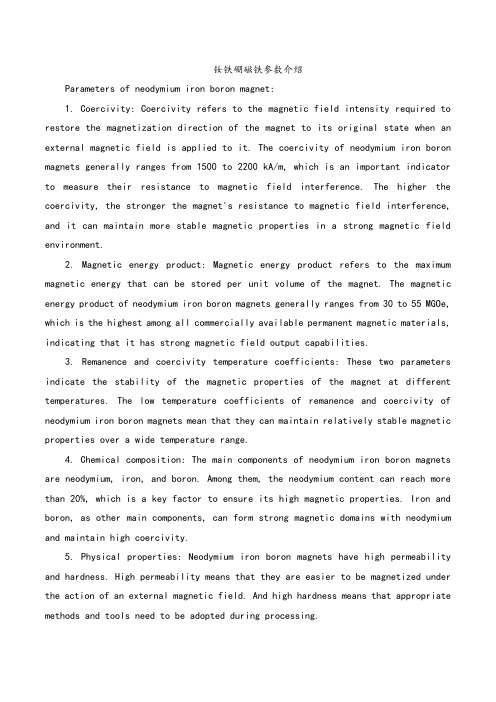 钕铁硼磁铁参数介绍

Parameters of neodymium iron boron magnet:

1. Coercivity: Coercivity refers to the magnetic field intensity required to restore the magnetization direction of the magnet to its original state when an external magnetic field is applied to it. The coercivity of neodymium iron boron magnets generally ranges from 1500 to 2200 kA/m, which is an important indicator to measure their resistance to magnetic field interference. The higher the coercivity, the stronger the magnet's resistance to magnetic field interference, and it can maintain more stable magnetic properties in a strong magnetic field environment.

2. Magnetic energy product: Magnetic energy product refers to the maximum magnetic energy that can be stored per unit volume of the magnet. The magnetic energy product of neodymium iron boron magnets generally ranges from 30 to 55 MGOe, which is the highest among all commercially available permanent magnetic materials, indicating that it has strong magnetic field output capabilities.

3. Remanence and coercivity temperature coefficients: These two parameters indicate the stability of the magnetic properties of the magnet at different temperatures. The low temperature coefficients of remanence and coercivity of neodymium iron boron magnets mean that they can maintain relatively stable magnetic properties over a wide temperature range.

4. Chemical composition: The main components of neodymium iron boron magnets are neodymium, iron, and boron. Among them, the neodymium content can reach more than 20%, which is a key factor to ensure its high magnetic properties. Iron and boron, as other main components, can form strong magnetic domains with neodymium and maintain high coercivity.

5. Physical properties: Neodymium iron boron magnets have high permeability and hardness. High permeability means that they are easier to be magnetized under the action of an external magnetic field. And high hardness means that appropriate methods and tools need to be adopted during processing.